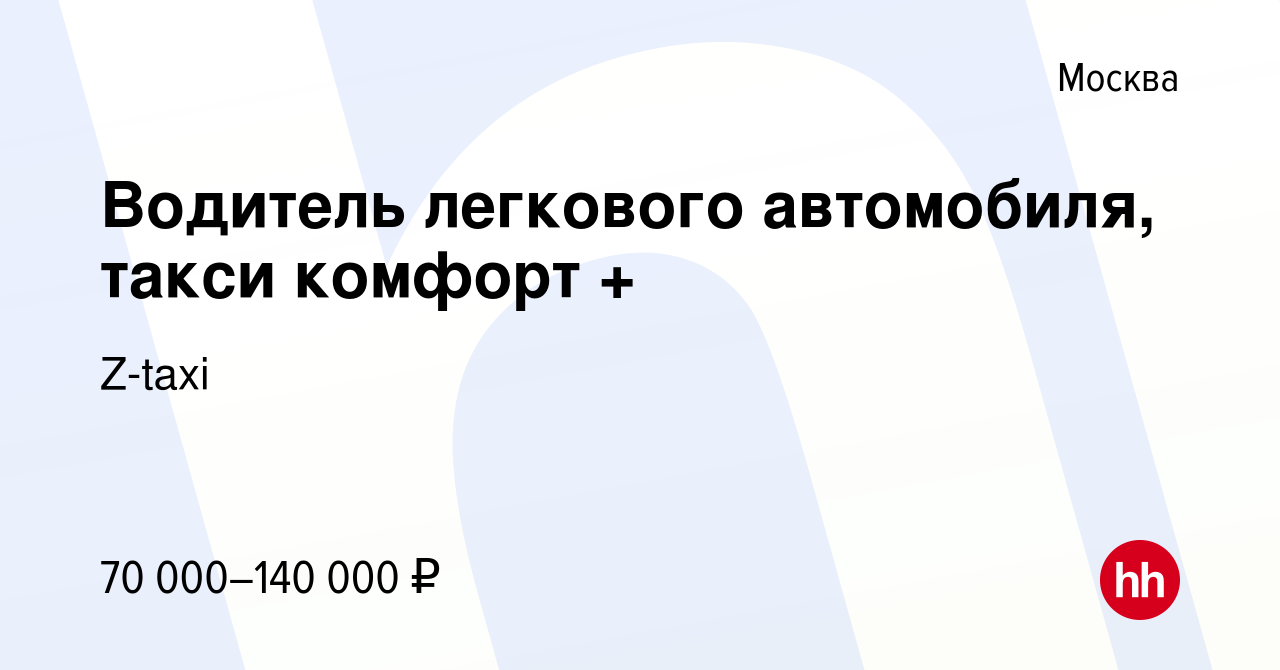 Москва

Водитель легкового автомобиля, такси комфорт +

Z-taxi

70 000–140 000 ₽

hh